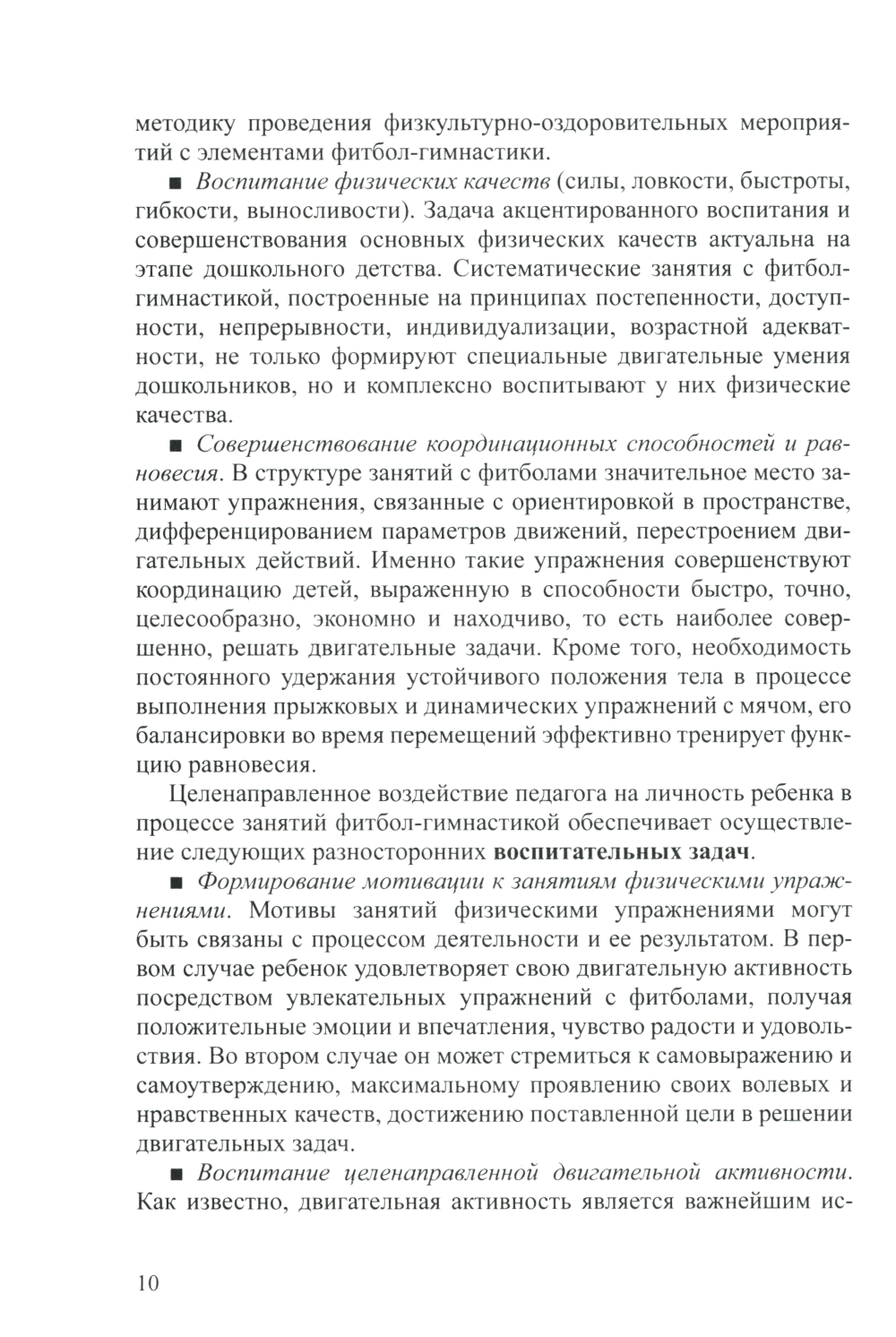 методику проведения физкультурно-оздоровительных мероприятий с элементами фитбол-гимнастики.

■ Воспитание физических качеств (силы, ловкости, быстроты, гибкости, выносливости). Задача акцентированного воспитания и совершенствования основных физических качеств актуальна на этапе дошкольного детства. Систематические занятия с фитбол-гимнастикой, построенные на принципах постепенности, доступности, непрерывности, индивидуализации, возрастной адекватности, не только формируют специальные двигательные умения дошкольников, но и комплексно воспитывают у них физические качества.

■ Совершенствование координационных способностей и равновесия. В структуре занятий с фитболами значительное место занимают упражнения, связанные с ориентировкой в пространстве, дифференцированием параметров движений, перестроением двигательных действий. Именно такие упражнения совершенствуют координацию детей, выраженную в способности быстро, точно, целесообразно, экономно и находчиво, то есть наиболее совершенно, решать двигательные задачи. Кроме того, необходимость постоянного удержания устойчивого положения тела в процессе выполнения прыжковых и динамических упражнений с мячом, его балансировки во время перемещений эффективно тренирует функцию равновесия.

Целенаправленное воздействие педагога на личность ребенка в процессе занятий фитбол-гимнастикой обеспечивает осуществление следующих разносторонних воспитательных задач.

■ Формирование мотивации к занятиям физическими упражнениями. Мотивы занятий физическими упражнениями могут быть связаны с процессом деятельности и ее результатом. В первом случае ребенок удовлетворяет свою двигательную активность посредством увлекательных упражнений с фитболами, получая положительные эмоции и впечатления, чувство радости и удовольствия. Во втором случае он может стремиться к самовыражению и самоутверждению, максимальному проявлению своих волевых и нравственных качеств, достижению поставленной цели в решении двигательных задач.

■ Воспитание целенаправленной двигательной активности. Как известно, двигательная активность является важнейшим ис-

10